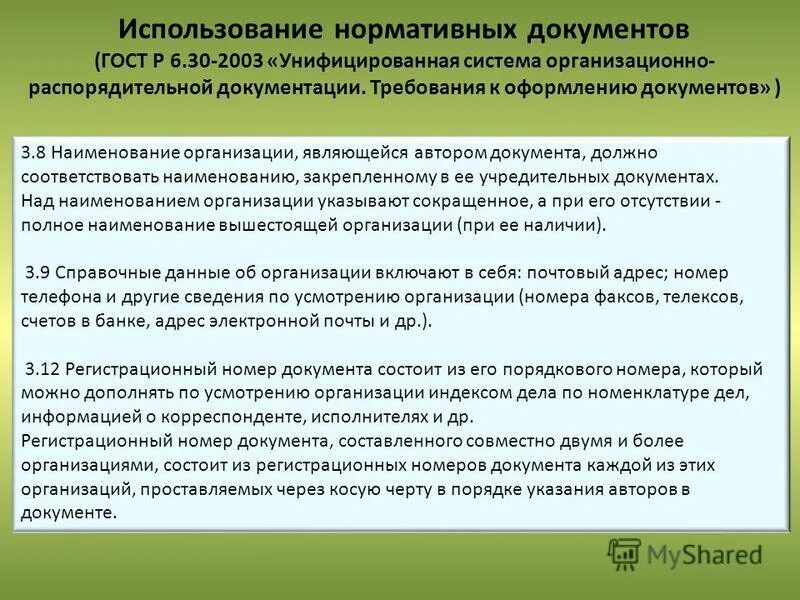 Использование нормативных документов
(ГОСТ Р 6.30-2003 «Унифицированная система организационно-распорядительной документации. Требования к оформлению документов» )

3.8 Наименование организации, являющейся автором документа, должно соответствовать наименованию, закрепленному в ее учредительных документах.
Над наименованием организации указывают сокращенное, а при его отсутствии - полное наименование вышестоящей организации (при ее наличии).

3.9 Справочные данные об организации включают в себя: почтовый адрес; номер телефона и другие сведения по усмотрению организации (номера факсов, телексов, счетов в банке, адрес электронной почты и др.).

3.12 Регистрационный номер документа состоит из его порядкового номера, который можно дополнять по усмотрению организации индексом дела по номенклатуре дел, информацией о корреспонденте, исполнителях и др.
Регистрационный номер документа, составленного совместно двумя и более организациями, состоит из регистрационных номеров документа каждой из этих организаций, проставляемых через косую черту в порядке указания авторов в документе.

MyShared